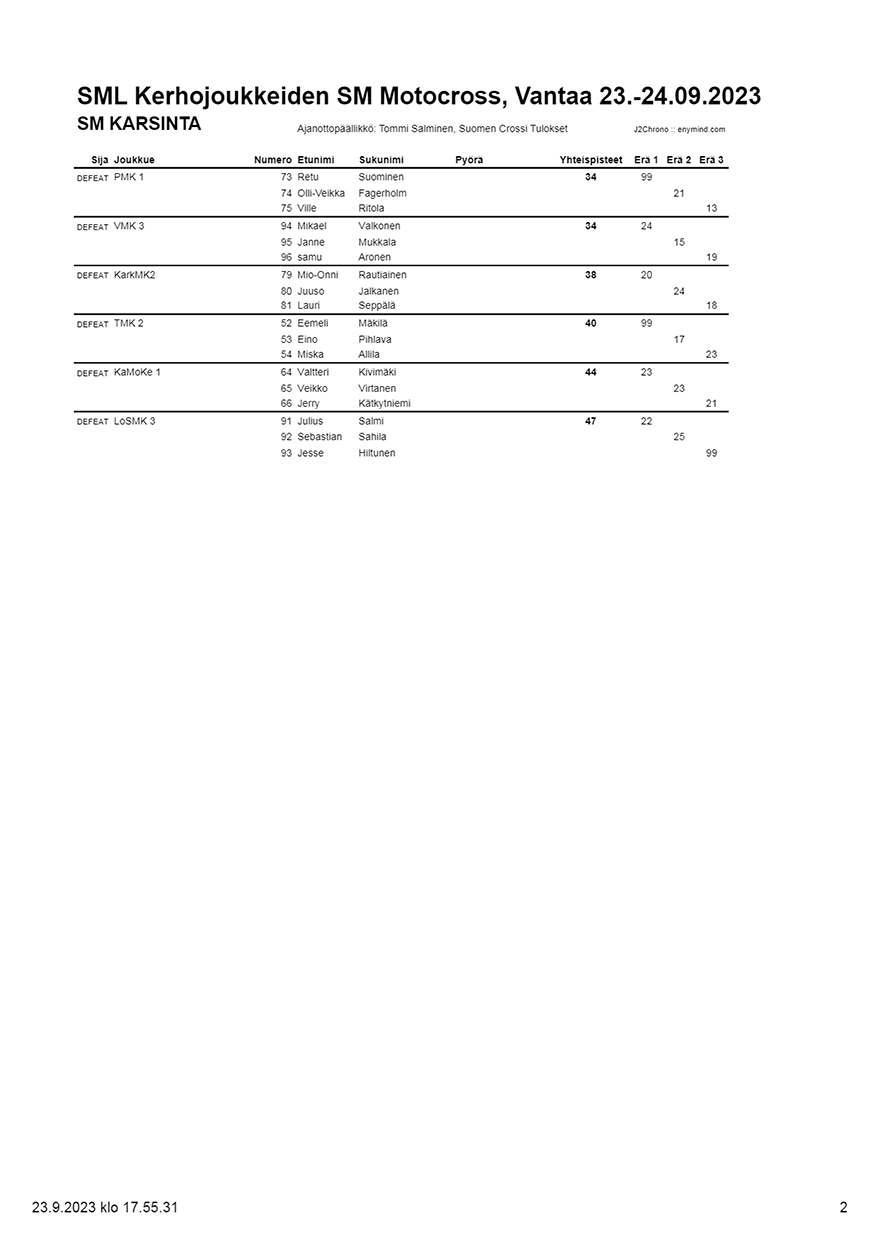 SML Kerhojoukkeiden SM Motocross, Vantaa 23.-24.09.2023

SM KARSINTA

Ajanottopäällikkö: Tommi Salminen, Suomen Crossi Tulokset

J2Chrono :: enymind.com

| Sija | Joukkue | Numero | Etunimi | Sukunimi | Pyörä | Yhteispisteet | Erä 1 | Erä 2 | Erä 3 |
|---|---|---|---|---|---|---|---|---|---|
| DEFEAT | PMK 1 | 73 | Retu | Suominen | | 34 | 99 | | |
| | | 74 | Olli-Veikka | Fagerholm | | | | 21 | |
| | | 75 | Ville | Ritola | | | | | 13 |
| DEFEAT | VMK 3 | 94 | Mikael | Valkonen | | 34 | 24 | | |
| | | 95 | Janne | Mukkala | | | | 15 | |
| | | 96 | samu | Aronen | | | | | 19 |
| DEFEAT | KarkMK2 | 79 | Mio-Onni | Rautiainen | | 38 | 20 | | |
| | | 80 | Juuso | Jalkanen | | | | 24 | |
| | | 81 | Lauri | Seppälä | | | | | 18 |
| DEFEAT | TMK 2 | 52 | Eemeli | Mäkilä | | 40 | 99 | | |
| | | 53 | Eino | Pihlava | | | | 17 | |
| | | 54 | Miska | Allila | | | | | 23 |
| DEFEAT | KaMoKe 1 | 64 | Valtteri | Kivimäki | | 44 | 23 | | |
| | | 65 | Veikko | Virtanen | | | | 23 | |
| | | 66 | Jerry | Kätkytniemi | | | | | 21 |
| DEFEAT | LoSMK 3 | 91 | Julius | Salmi | | 47 | 22 | | |
| | | 92 | Sebastian | Sahila | | | | 25 | |
| | | 93 | Jesse | Hiltunen | | | | | 99 |

23.9.2023 klo 17.55.31

2